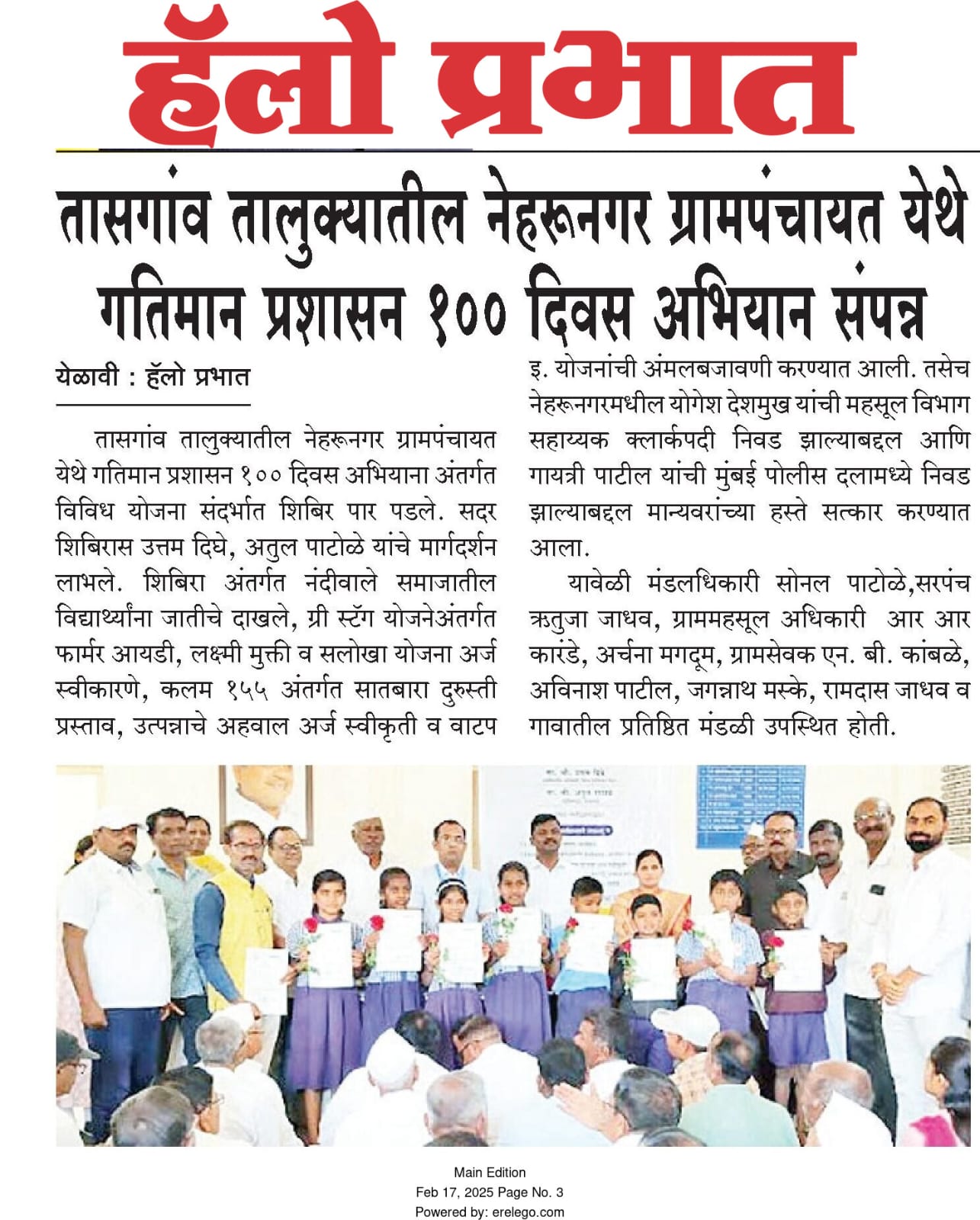 हॅलो प्रभात

तासगांव तालुक्यातील नेहरूनगर ग्रामपंचायत येथे गतिमान प्रशासन १०० दिवस अभियान संपन्न

येळावी : हॅलो प्रभात

तासगांव तालुक्यातील नेहरूनगर ग्रामपंचायत येथे गतिमान प्रशासन १०० दिवस अभियाना अंतर्गत विविध योजना संदर्भात शिबिर पार पडले. सदर शिबिरास उत्तम दिघे, अतुल पाटोळे यांचे मार्गदर्शन लाभले. शिबिरा अंतर्गत नंदीवाले समाजातील विद्यार्थ्यांना जातीचे दाखले, ग्री स्टॅग योजनेअंतर्गत फार्मर आयडी, लक्ष्मी मुक्ती व सलोखा योजना अर्ज स्वीकारणे, कलम १५५ अंतर्गत सातबारा दुरुस्ती प्रस्ताव, उत्पन्नाचे अहवाल अर्ज स्वीकृती व वाटप इ. योजनांची अंमलबजावणी करण्यात आली. तसेच नेहरूनगरमधील योगेश देशमुख यांची महसूल विभाग सहाय्यक क्लार्कपदी निवड झाल्याबद्दल आणि गायत्री पाटील यांची मुंबई पोलीस दलामध्ये निवड झाल्याबद्दल मान्यवरांच्या हस्ते सत्कार करण्यात आला.

यावेळी मंडलधिकारी सोनल पाटोळे,सरपंच ऋतुजा जाधव, ग्राममहसूल अधिकारी आर आर कारंडे, अर्चना मगदूम, ग्रामसेवक एन. बी. कांबळे, अविनाश पाटील, जगन्नाथ मस्के, रामदास जाधव व गावातील प्रतिष्ठित मंडळी उपस्थित होती.

Main Edition
Feb 17, 2025 Page No. 3
Powered by: erelego.com